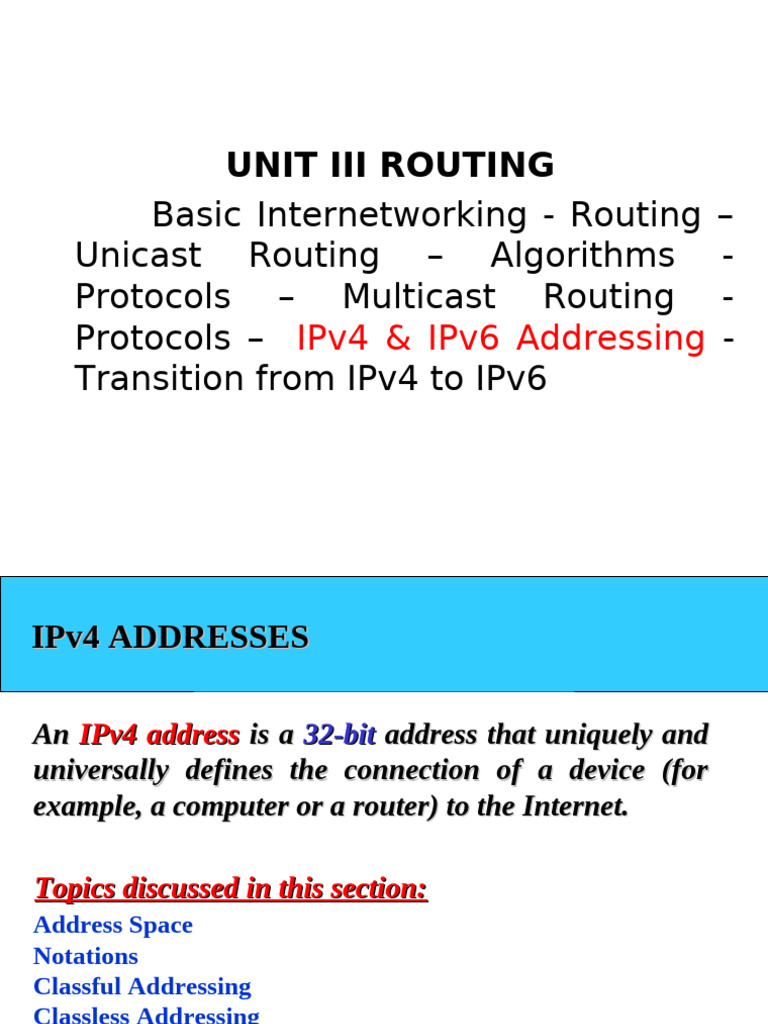 UNIT III ROUTING

Basic Internetworking - Routing – Unicast Routing – Algorithms - Protocols – Multicast Routing - Protocols – IPv4 & IPv6 Addressing - Transition from IPv4 to IPv6

IPv4 ADDRESSES

An IPv4 address is a 32-bit address that uniquely and universally defines the connection of a device (for example, a computer or a router) to the Internet.

Topics discussed in this section:
Address Space
Notations
Classful Addressing
Classless Addressing